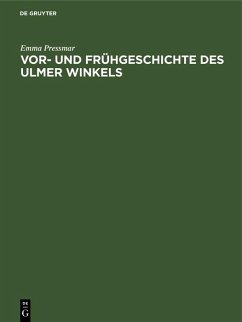 DE GRUYTER

Emma Pressmar

VOR- UND FRÜHGESCHICHTE DES ULMER WINKELS

DE
G